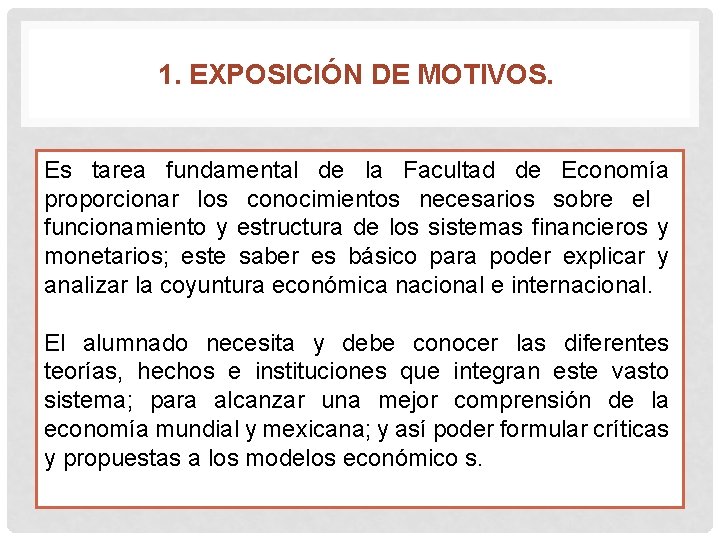 1. EXPOSICIÓN DE MOTIVOS.

Es tarea fundamental de la Facultad de Economía proporcionar los conocimientos necesarios sobre el funcionamiento y estructura de los sistemas financieros y monetarios; este saber es básico para poder explicar y analizar la coyuntura económica nacional e internacional.

El alumnado necesita y debe conocer las diferentes teorías, hechos e instituciones que integran este vasto sistema; para alcanzar una mejor comprensión de la economía mundial y mexicana; y así poder formular críticas y propuestas a los modelos económico s.